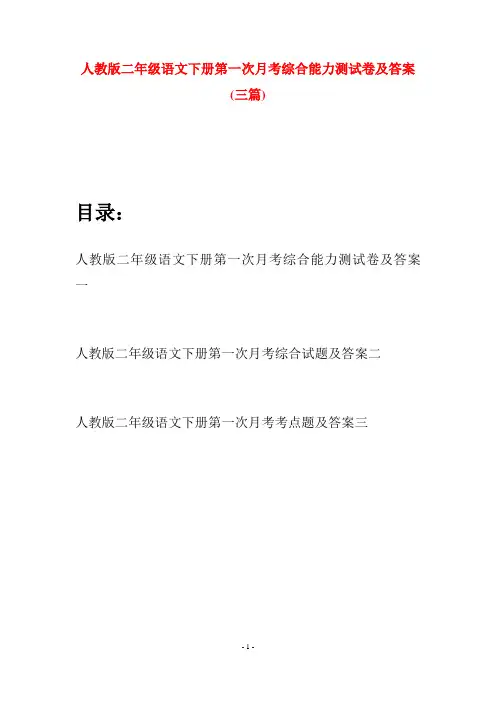 人教版二年级语文下册第一次月考综合能力测试卷及答案(三篇)

目录：

人教版二年级语文下册第一次月考综合能力测试卷及答案一

人教版二年级语文下册第一次月考综合试题及答案二

人教版二年级语文下册第一次月考考点题及答案三

- 1 -